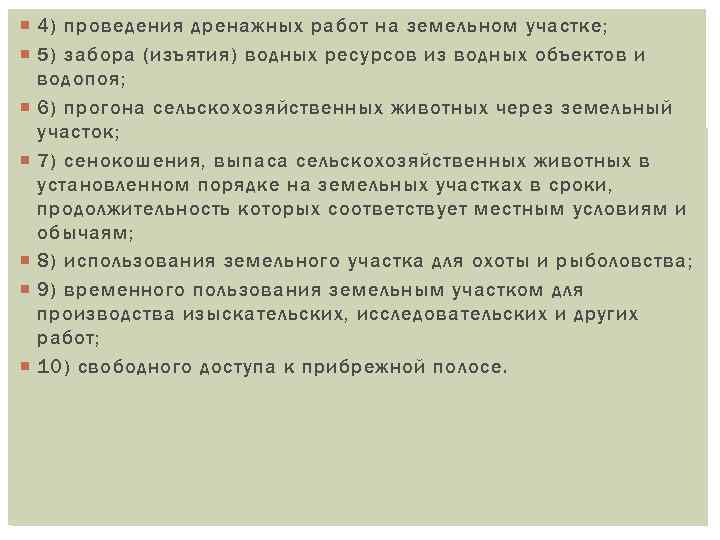 4) проведения дренажных работ на земельном участке;

5) забора (изъятия) водных ресурсов из водных объектов и водопоя;

6) прогона сельскохозяйственных животных через земельный участок;

7) сенокошения, выпаса сельскохозяйственных животных в установленном порядке на земельных участках в сроки, продолжительность которых соответствует местным условиям и обычаям;

8) использования земельного участка для охоты и рыболовства;

9) временного пользования земельным участком для производства изыскательских, исследовательских и других работ;

10) свободного доступа к прибрежной полосе.